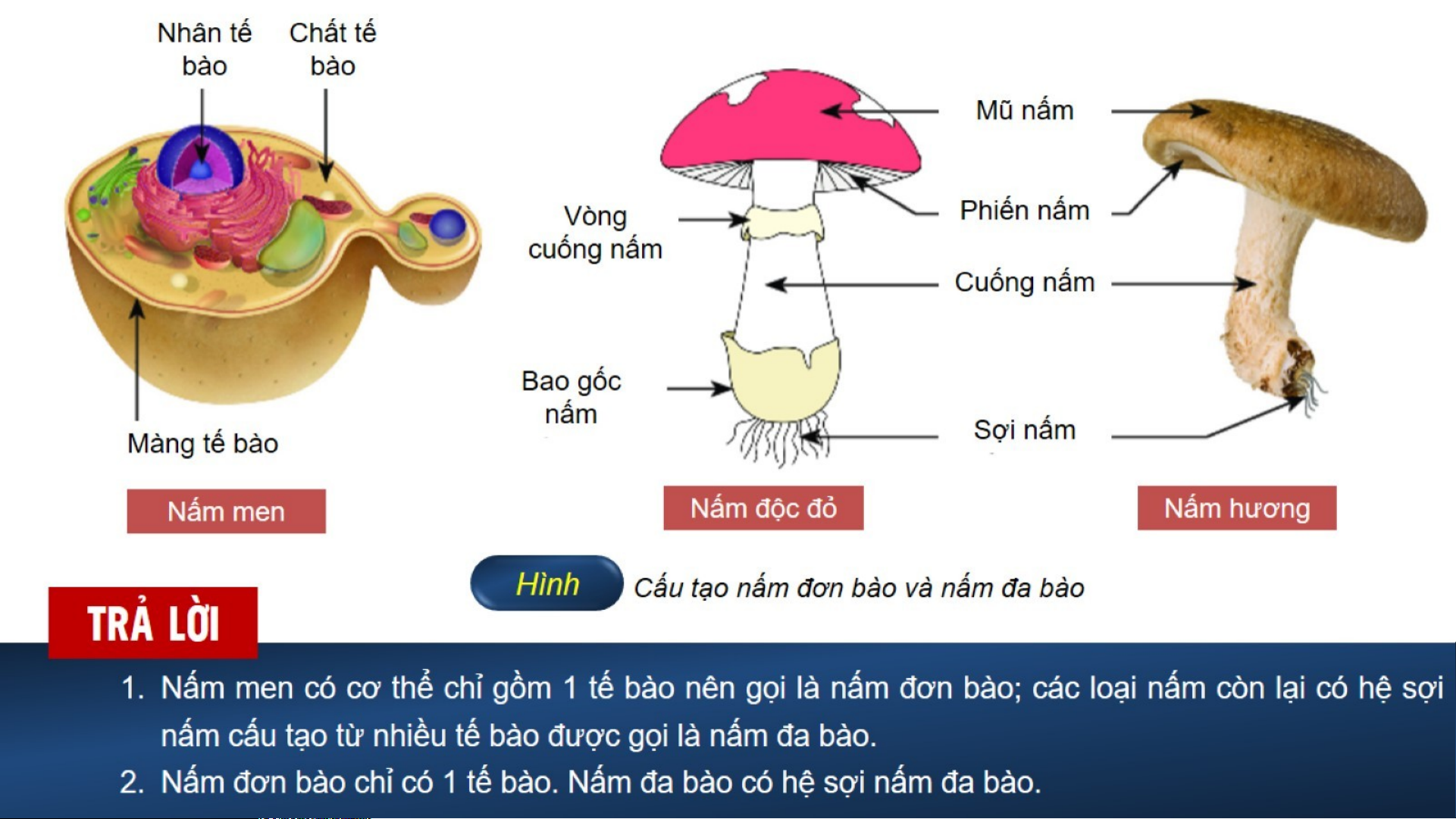 Nhân tế bào

Chất tế bào

Màng tế bào

Nấm men

Vòng cuống nấm

Bao gốc nấm

Mũ nấm

Phiến nấm

Cuống nấm

Sợi nấm

Nấm độc đỏ

Nấm hương

Hình Cấu tạo nấm đơn bào và nấm đa bào

TRẢ LỜI

1. Nấm men có cơ thể chỉ gồm 1 tế bào nên gọi là nấm đơn bào; các loại nấm còn lại có hệ sợi nấm cấu tạo từ nhiều tế bào được gọi là nấm đa bào.

2. Nấm đơn bào chỉ có 1 tế bào. Nấm đa bào có hệ sợi nấm đa bào.